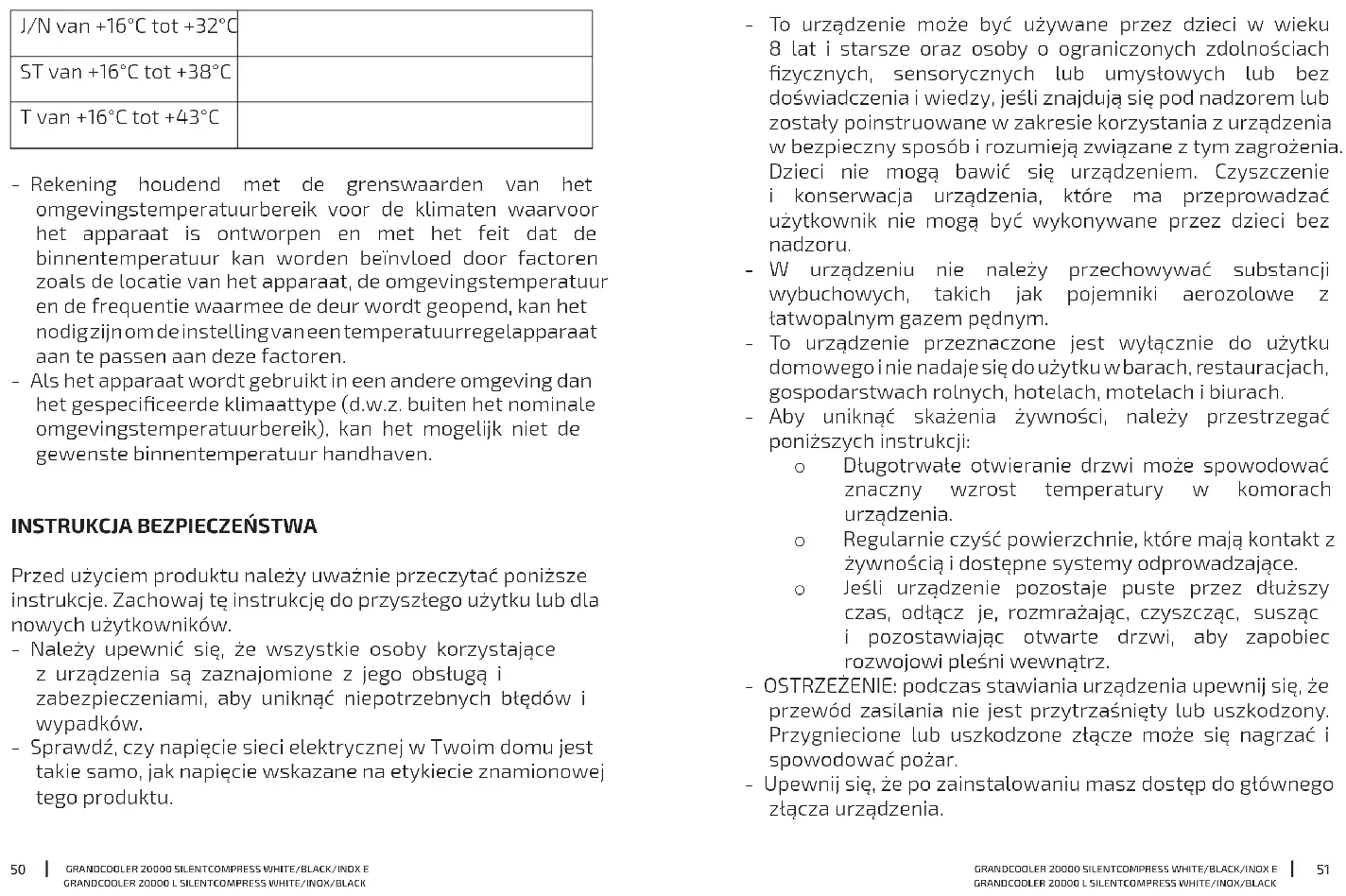 | J/N van +16°C tot +32°C | |
|---|---|
| ST van +16°C tot +38°C | |
| T van +16°C tot +43°C | |

- Rekening houdend met de grenswaarden van het omgevingstemperatuurbereik voor de klimaten waarvoor het apparaat is ontworpen en met het feit dat de binnentemperatuur kan worden beïnvloed door factoren zoals de locatie van het apparaat, de omgevingstemperatuur en de frequentie waarmee de deur wordt geopend, kan het nodig zijn om de instelling van een temperatuurregelapparaat aan te passen aan deze factoren.
- Als het apparaat wordt gebruikt in een andere omgeving dan het gespecificeerde klimaattype (d.w.z. buiten het nominale omgevingstemperatuurbereik), kan het mogelijk niet de gewenste binnentemperatuur handhaven.

INSTRUKCJA BEZPIECZEŃSTWA

Przed użyciem produktu należy uważnie przeczytać poniższe instrukcje. Zachowaj tę instrukcję do przyszłego użytku lub dla nowych użytkowników.
- Należy upewnić się, że wszystkie osoby korzystające z urządzenia są zaznajomione z jego obsługą i zabezpieczeniami, aby uniknąć niepotrzebnych błędów i wypadków.
- Sprawdź, czy napięcie sieci elektrycznej w Twoim domu jest takie samo, jak napięcie wskazane na etykiecie znamionowej tego produktu.

50 | GRANDCOOLER 20000 SILENTCOMPRESS WHITE/BLACK/INOX E
GRANDCOOLER 20000 L SILENTCOMPRESS WHITE/INOX/BLACK

- To urządzenie może być używane przez dzieci w wieku 8 lat i starsze oraz osoby o ograniczonych zdolnościach fizycznych, sensorycznych lub umysłowych lub bez doświadczenia i wiedzy, jeśli znajdują się pod nadzorem lub zostały poinstruowane w zakresie korzystania z urządzenia w bezpieczny sposób i rozumieją związane z tym zagrożenia. Dzieci nie mogą bawić się urządzeniem. Czyszczenie i konserwacja urządzenia, które ma przeprowadzać użytkownik nie mogą być wykonywane przez dzieci bez nadzoru.
- W urządzeniu nie należy przechowywać substancji wybuchowych, takich jak pojemniki aerozolowe z łatwopalnym gazem pędnym.
- To urządzenie przeznaczone jest wyłącznie do użytku domowego i nie nadaje się do użytku w barach, restauracjach, gospodarstwach rolnych, hotelach, motelach i biurach.
- Aby uniknąć skażenia żywności, należy przestrzegać poniższych instrukcji:
o Długotrwałe otwieranie drzwi może spowodować znaczny wzrost temperatury w komorach urządzenia.
o Regularnie czyść powierzchnie, które mają kontakt z żywnością i dostępne systemy odprowadzające.
o Jeśli urządzenie pozostaje puste przez dłuższy czas, odłącz je, rozmrażając, czyszcząc, susząc i pozostawiając otwarte drzwi, aby zapobiec rozwojowi pleśni wewnątrz.
- OSTRZEŻENIE: podczas stawiania urządzenia upewnij się, że przewód zasilania nie jest przytrzaśnięty lub uszkodzony. Przygniecione lub uszkodzone złącze może się nagrzać i spowodować pożar.
- Upewnij się, że po zainstalowaniu masz dostęp do głównego złącza urządzenia.

GRANDCOOLER 20000 SILENTCOMPRESS WHITE/BLACK/INOX E
GRANDCOOLER 20000 L SILENTCOMPRESS WHITE/INOX/BLACK | 51